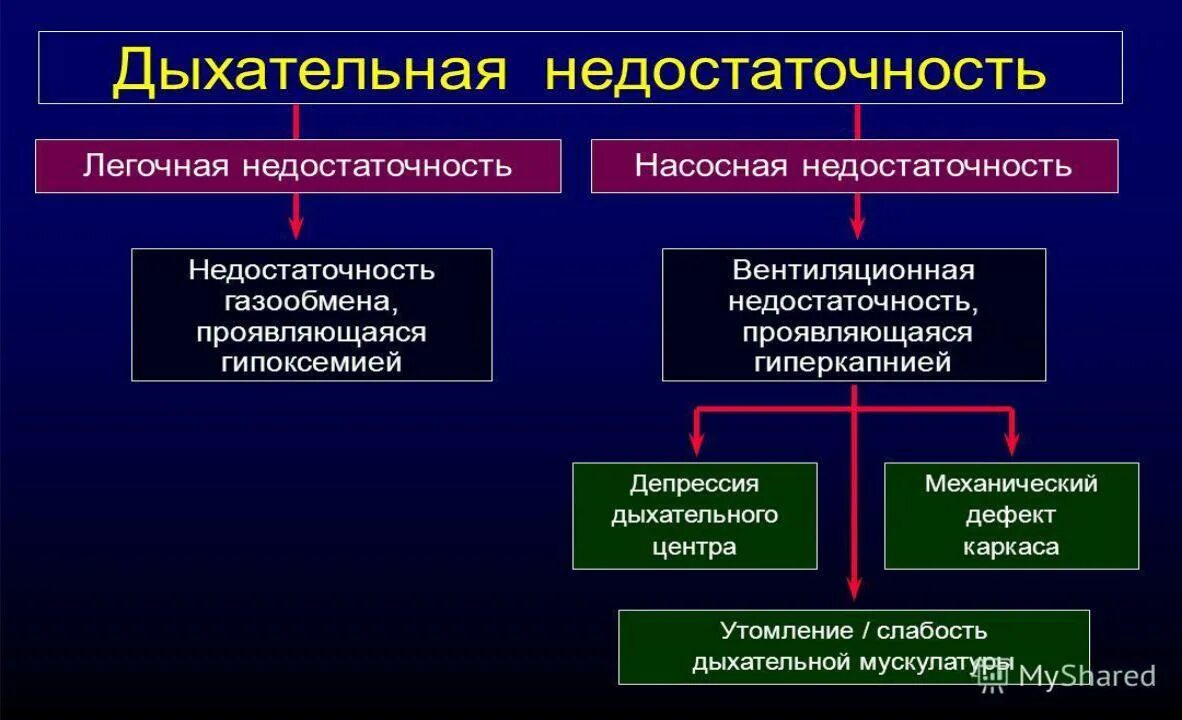 Дыхательная недостаточность

Легочная недостаточность

Насосная недостаточность

Недостаточность газообмена, проявляющаяся гипоксемией

Вентиляционная недостаточность, проявляющаяся гиперкапнией

Депрессия дыхательного центра

Механический дефект каркаса

Утомление / слабость дыхательной мускулатуры

MyShared